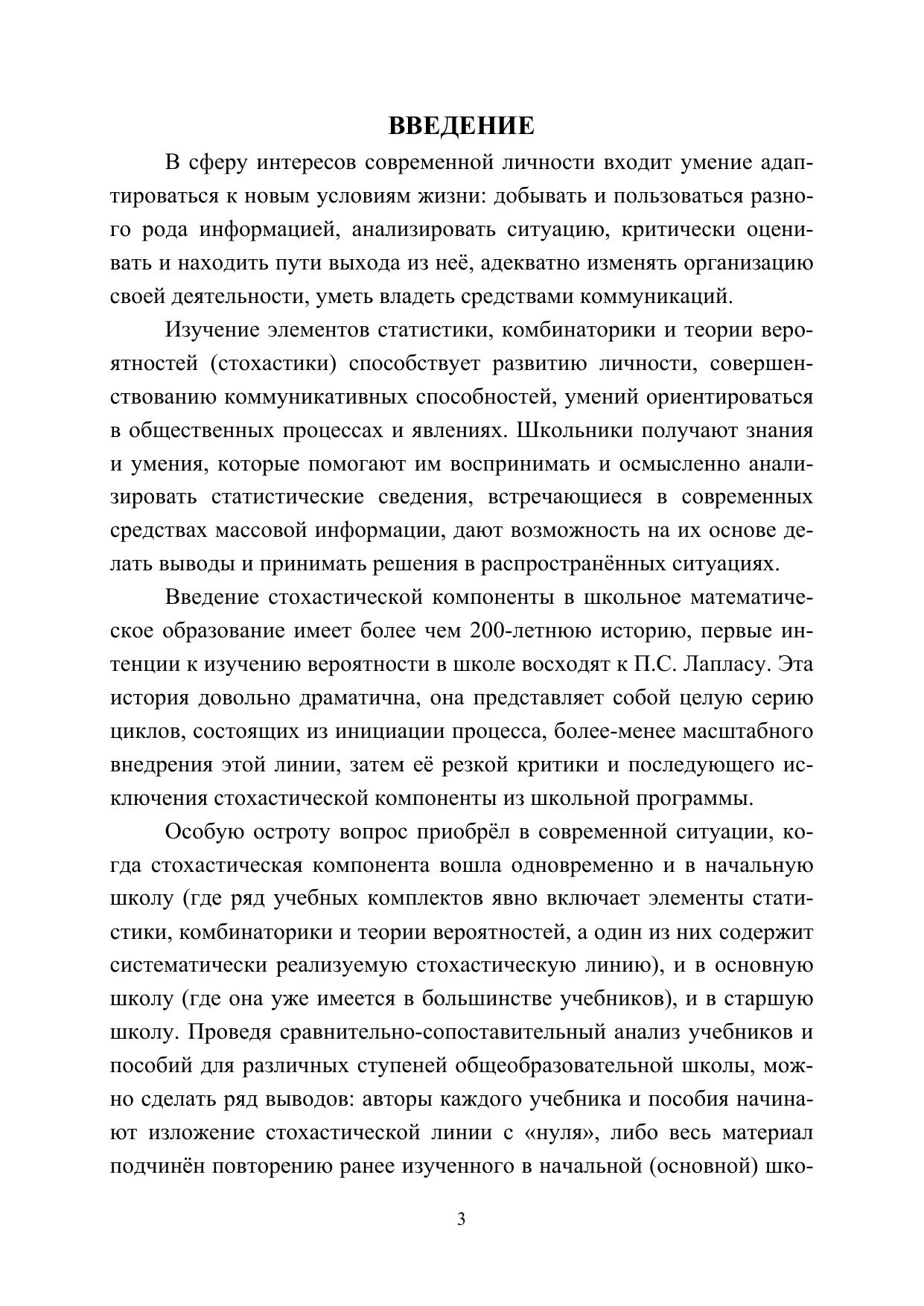 ВВЕДЕНИЕ

В сферу интересов современной личности входит умение адаптироваться к новым условиям жизни: добывать и пользоваться разного рода информацией, анализировать ситуацию, критически оценивать и находить пути выхода из неё, адекватно изменять организацию своей деятельности, уметь владеть средствами коммуникаций.

Изучение элементов статистики, комбинаторики и теории вероятностей (стохастики) способствует развитию личности, совершенствованию коммуникативных способностей, умений ориентироваться в общественных процессах и явлениях. Школьники получают знания и умения, которые помогают им воспринимать и осмысленно анализировать статистические сведения, встречающиеся в современных средствах массовой информации, дают возможность на их основе делать выводы и принимать решения в распространённых ситуациях.

Введение стохастической компоненты в школьное математическое образование имеет более чем 200-летнюю историю, первые интенции к изучению вероятности в школе восходят к П.С. Лапласу. Эта история довольно драматична, она представляет собой целую серию циклов, состоящих из инициации процесса, более-менее масштабного внедрения этой линии, затем её резкой критики и последующего исключения стохастической компоненты из школьной программы.

Особую остроту вопрос приобрёл в современной ситуации, когда стохастическая компонента вошла одновременно и в начальную школу (где ряд учебных комплектов явно включает элементы статистики, комбинаторики и теории вероятностей, а один из них содержит систематически реализуемую стохастическую линию), и в основную школу (где она уже имеется в большинстве учебников), и в старшую школу. Проведя сравнительно-сопоставительный анализ учебников и пособий для различных ступеней общеобразовательной школы, можно сделать ряд выводов: авторы каждого учебника и пособия начинают изложение стохастической линии с «нуля», либо весь материал подчинён повторению ранее изученного в начальной (основной) шко-

3